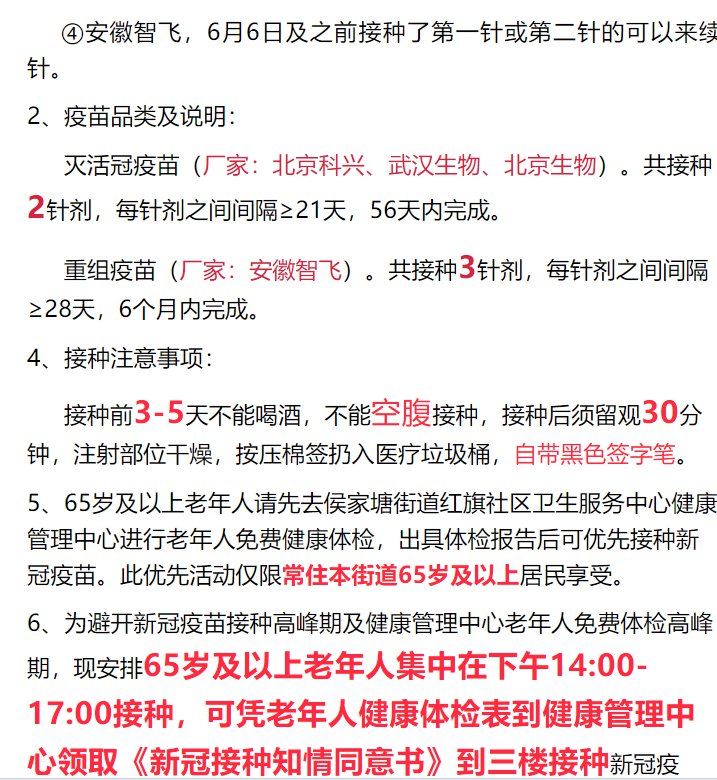 ④安徽智飞，6月6日及之前接种了第一针或第二针的可以来续针。

2、疫苗品类及说明：

灭活冠疫苗（厂家：北京科兴、武汉生物、北京生物）。共接种2针剂，每针剂之间间隔≥21天，56天内完成。

重组疫苗（厂家：安徽智飞）。共接种3针剂，每针剂之间间隔≥28天，6个月内完成。

4、接种注意事项：

接种前3-5天不能喝酒，不能空腹接种，接种后须留观30分钟，注射部位干燥，按压棉签扔入医疗垃圾桶，自带黑色签字笔。

5、65岁及以上老年人请先去侯家塘街道红旗社区卫生服务中心健康管理中心进行老年人免费健康体检，出具体检报告后可优先接种新冠疫苗。此优先活动仅限常住本街道65岁及以上居民享受。

6、为避开新冠疫苗接种高峰期及健康管理中心老年人免费体检高峰期，现安排65岁及以上老年人集中在下午14:00-17:00接种，可凭老年人健康体检表到健康管理中心领取《新冠接种知情同意书》到三楼接种新冠疫